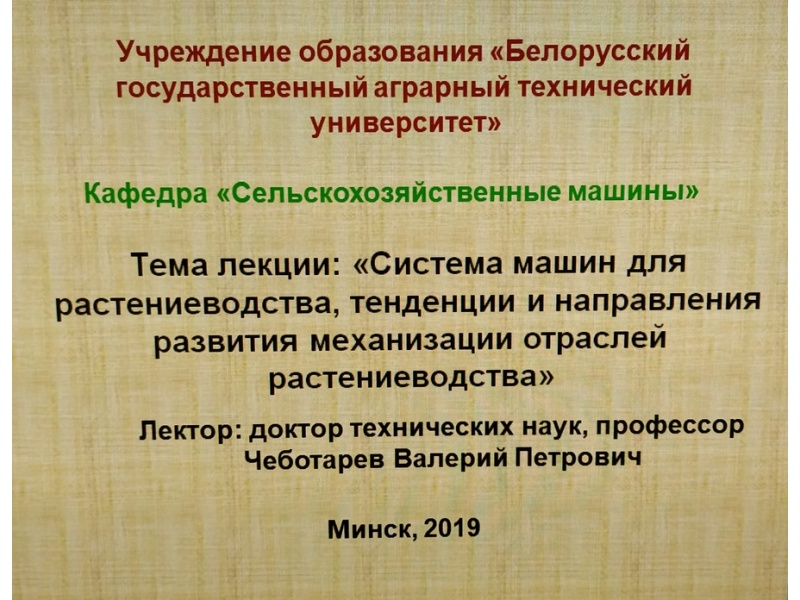 Учреждение образования «Белорусский государственный аграрный технический университет»

Кафедра «Сельскохозяйственные машины»

Тема лекции: «Система машин для растениеводства, тенденции и направления развития механизации отраслей растениеводства»

Лектор: доктор технических наук, профессор Чеботарев Валерий Петрович

Минск, 2019